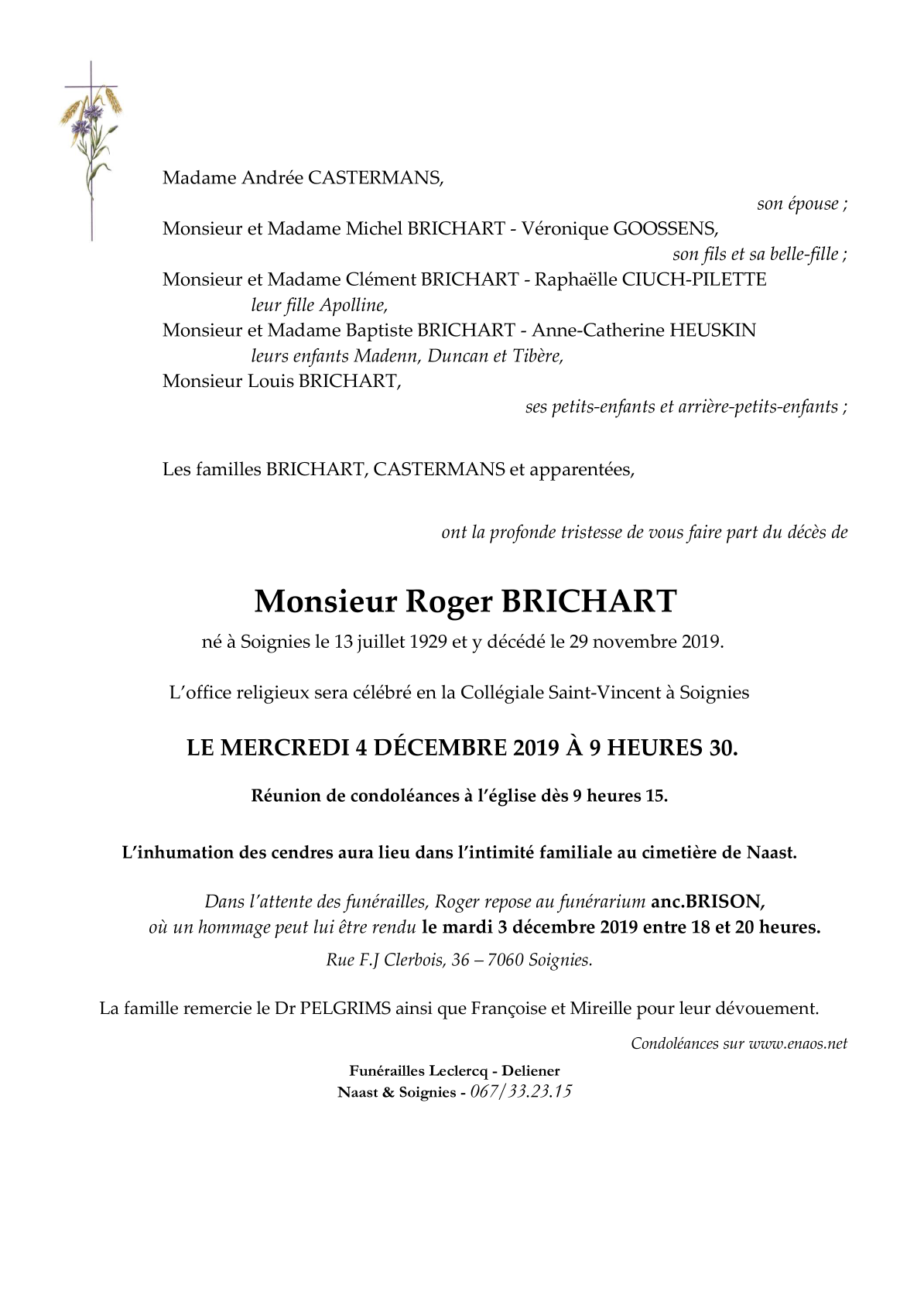 Madame Andrée CASTERMANS,

son épouse ;

Monsieur et Madame Michel BRICHART - Véronique GOOSSENS,

son fils et sa belle-fille ;

Monsieur et Madame Clément BRICHART - Raphaëlle CIUCH-PILETTE

leur fille Apolline,

Monsieur et Madame Baptiste BRICHART - Anne-Catherine HEUSKIN

leurs enfants Madenn, Duncan et Tibère,

Monsieur Louis BRICHART,

ses petits-enfants et arrière-petits-enfants ;

Les familles BRICHART, CASTERMANS et apparentées,

ont la profonde tristesse de vous faire part du décès de

Monsieur Roger BRICHART

né à Soignies le 13 juillet 1929 et y décédé le 29 novembre 2019.

L'office religieux sera célébré en la Collégiale Saint-Vincent à Soignies

LE MERCREDI 4 DÉCEMBRE 2019 À 9 HEURES 30.

Réunion de condoléances à l'église dès 9 heures 15.

L'inhumation des cendres aura lieu dans l'intimité familiale au cimetière de Naast.

Dans l'attente des funérailles, Roger repose au funérarium anc.BRISON, où un hommage peut lui être rendu le mardi 3 décembre 2019 entre 18 et 20 heures.

Rue F.J Clerbois, 36 – 7060 Soignies.

La famille remercie le Dr PELGRIMS ainsi que Françoise et Mireille pour leur dévouement.

Condoléances sur www.enaos.net

Funérailles Leclercq - Deliener
Naast & Soignies - 067/33.23.15